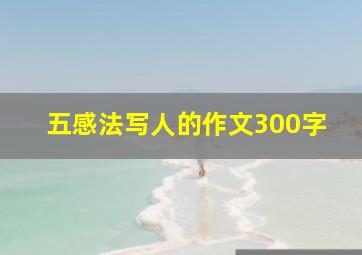 五感法写人的作文300字